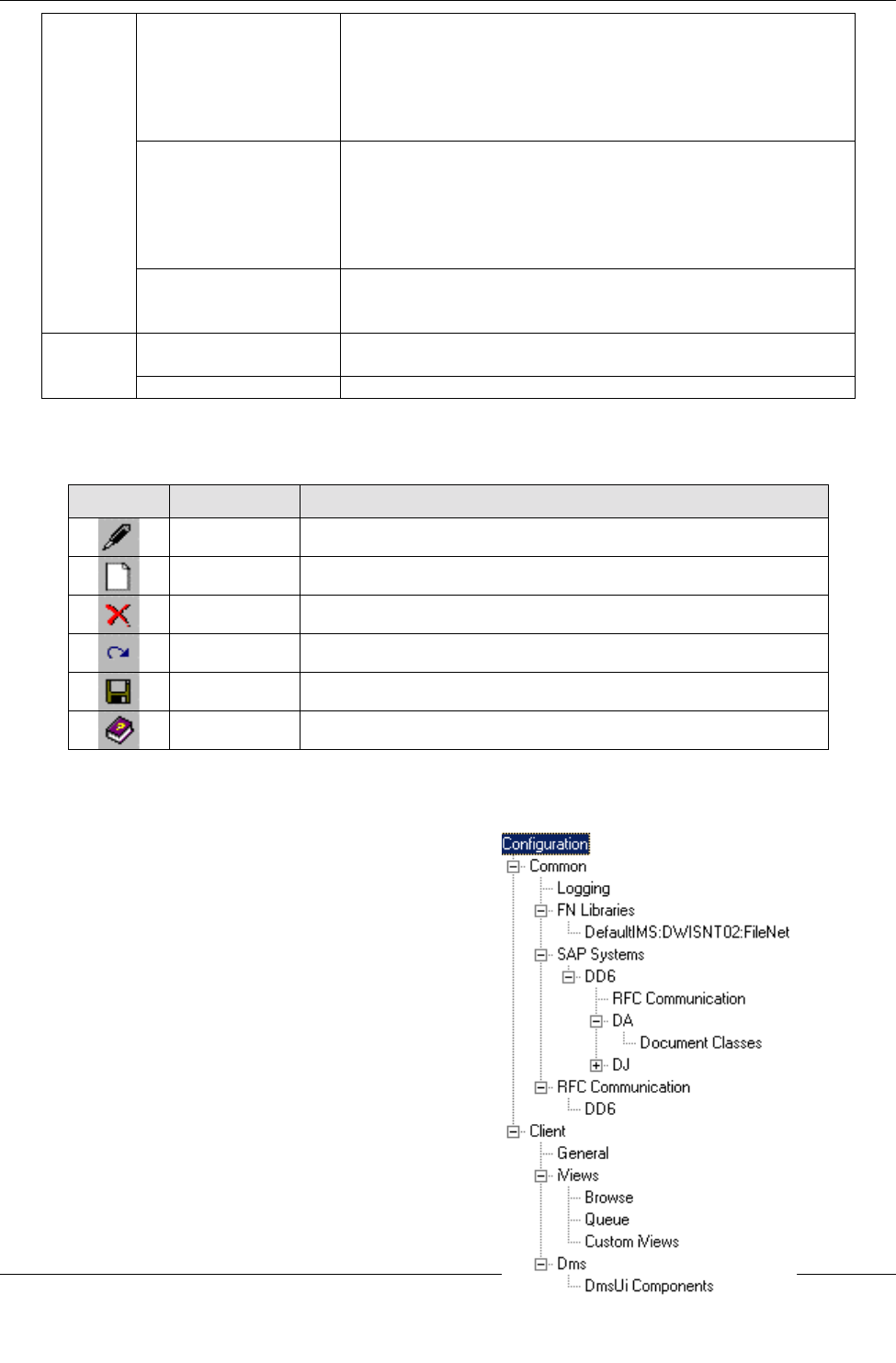 Configuration
Common
Logging
FN Libraries
DefaultIMS:DWISNT02:FileNet
SAP Systems
DD6
RFC Communication
DA
Document Classes
DJ
RFC Communication
DD6
Client
General
iViews
Browse
Queue
Custom iViews
Dms
DmsUi Components